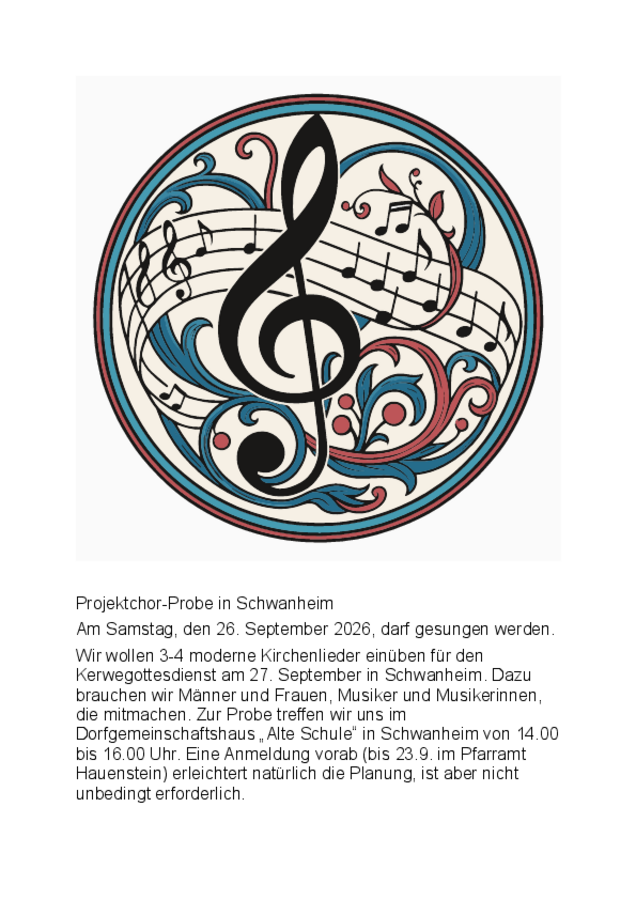 Projektchor-Probe in Schwanheim

Am Samstag, den 26. September 2026, darf gesungen werden.

Wir wollen 3-4 moderne Kirchenlieder einüben für den Kerwegottesdienst am 27. September in Schwanheim. Dazu brauchen wir Männer und Frauen, Musiker und Musikerinnen, die mitmachen. Zur Probe treffen wir uns im Dorfgemeinschaftshaus „Alte Schule“ in Schwanheim von 14.00 bis 16.00 Uhr. Eine Anmeldung vorab (bis 23.9. im Pfarramt Hauenstein) erleichtert natürlich die Planung, ist aber nicht unbedingt erforderlich.